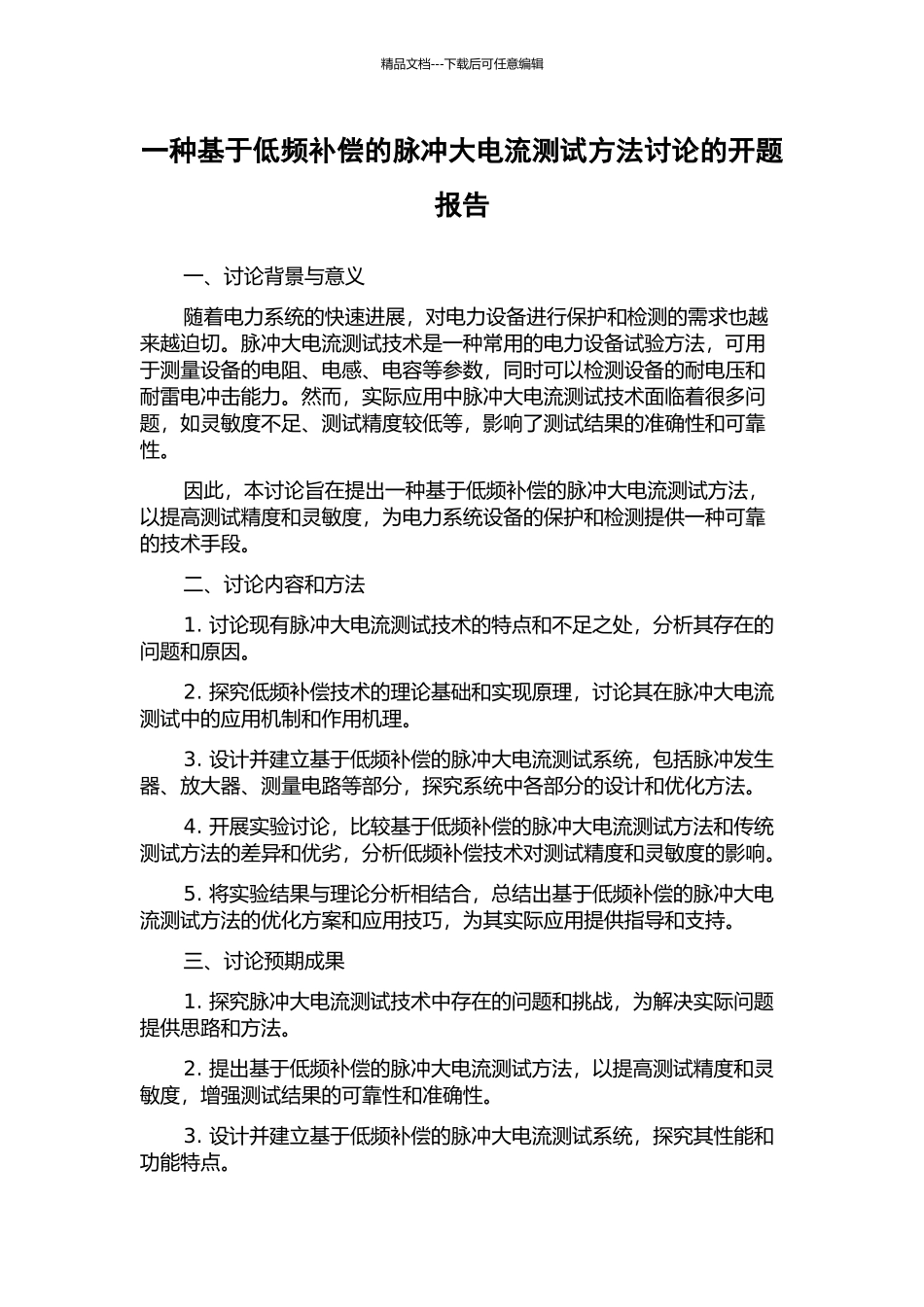 精品文档---下载后可任意编辑

一种基于低频补偿的脉冲大电流测试方法讨论的开题报告

一、讨论背景与意义

随着电力系统的快速进展，对电力设备进行保护和检测的需求也越来越迫切。脉冲大电流测试技术是一种常用的电力设备试验方法，可用于测量设备的电阻、电感、电容等参数，同时可以检测设备的耐电压和耐雷电冲击能力。然而，实际应用中脉冲大电流测试技术面临着很多问题，如灵敏度不足、测试精度较低等，影响了测试结果的准确性和可靠性。

因此，本讨论旨在提出一种基于低频补偿的脉冲大电流测试方法，以提高测试精度和灵敏度，为电力系统设备的保护和检测提供一种可靠的技术手段。

二、讨论内容和方法

1. 讨论现有脉冲大电流测试技术的特点和不足之处，分析其存在的问题和原因。

2. 探究低频补偿技术的理论基础和实现原理，讨论其在脉冲大电流测试中的应用机制和作用机理。

3. 设计并建立基于低频补偿的脉冲大电流测试系统，包括脉冲发生器、放大器、测量电路等部分，探究系统中各部分的设计和优化方法。

4. 开展实验讨论，比较基于低频补偿的脉冲大电流测试方法和传统测试方法的差异和优劣，分析低频补偿技术对测试精度和灵敏度的影响。

5. 将实验结果与理论分析相结合，总结出基于低频补偿的脉冲大电流测试方法的优化方案和应用技巧，为其实际应用提供指导和支持。

三、讨论预期成果

1. 探究脉冲大电流测试技术中存在的问题和挑战，为解决实际问题提供思路和方法。

2. 提出基于低频补偿的脉冲大电流测试方法，以提高测试精度和灵敏度，增强测试结果的可靠性和准确性。

3. 设计并建立基于低频补偿的脉冲大电流测试系统，探究其性能和功能特点。